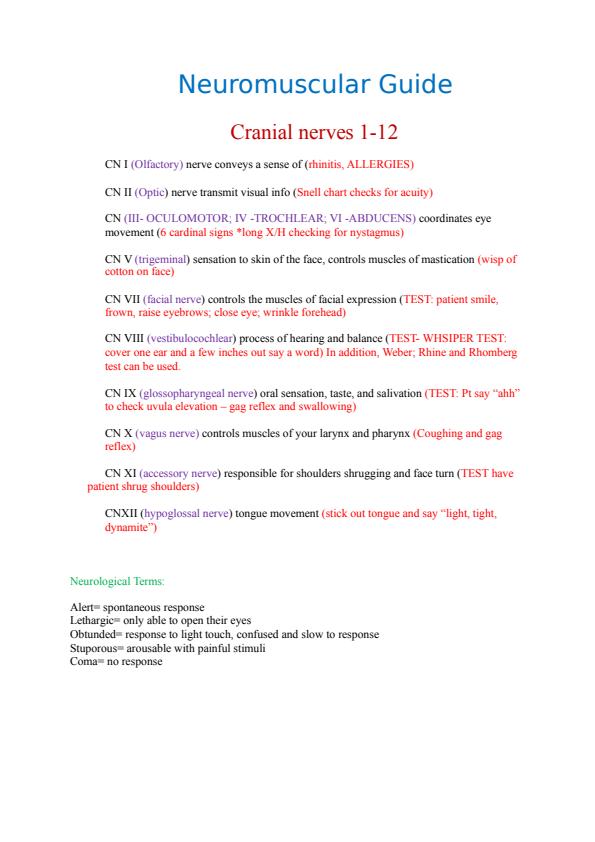 Neuromuscular Guide

Cranial nerves 1-12

CN I (Olfactory) nerve conveys a sense of (rhinitis, ALLERGIES)

CN II (Optic) nerve transmit visual info (Snell chart checks for acuity)

CN (III- OCULOMOTOR; IV -TROCHLEAR; VI -ABDUCENS) coordinates eye movement (6 cardinal signs *long X/H checking for nystagmus)

CN V (trigeminal) sensation to skin of the face, controls muscles of mastication (wisp of cotton on face)

CN VII (facial nerve) controls the muscles of facial expression (TEST: patient smile, frown, raise eyebrows; close eye; wrinkle forehead)

CN VIII (vestibulocochlear) process of hearing and balance (TEST- WHSIPER TEST: cover one ear and a few inches out say a word) In addition, Weber; Rhine and Rhomberg test can be used.

CN IX (glossopharyngeal nerve) oral sensation, taste, and salivation (TEST: Pt say “ahh” to check uvula elevation – gag reflex and swallowing)

CN X (vagus nerve) controls muscles of your larynx and pharynx (Coughing and gag reflex)

CN XI (accessory nerve) responsible for shoulders shrugging and face turn (TEST have patient shrug shoulders)

CNXII (hypoglossal nerve) tongue movement (stick out tongue and say “light, tight, dynamite”)

Neurological Terms:

Alert= spontaneous response
Lethargic= only able to open their eyes
Obtunded= response to light touch, confused and slow to response
Stuporous= arousable with painful stimuli
Coma= no response